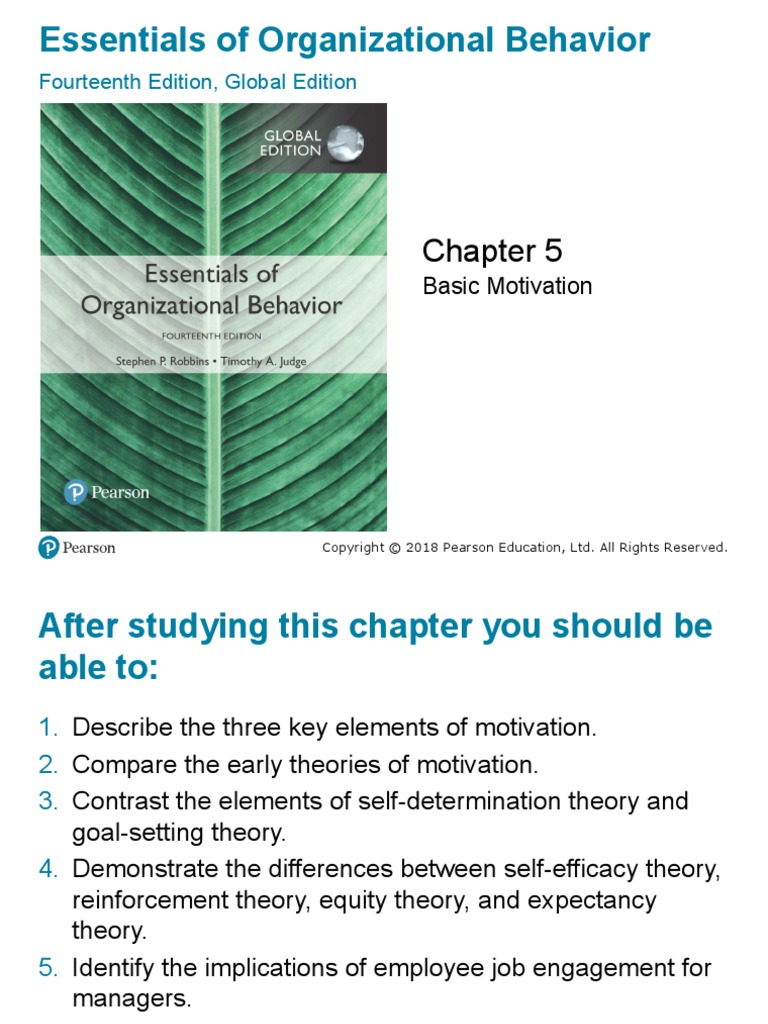 Essentials of Organizational Behavior
Fourteenth Edition, Global Edition

GLOBAL EDITION

Essentials of Organizational Behavior
FOURTEENTH EDITION
Stephen P. Robbins • Timothy A. Judge

Pearson

Chapter 5
Basic Motivation

Pearson

Copyright © 2018 Pearson Education, Ltd. All Rights Reserved.

After studying this chapter you should be able to:

1. Describe the three key elements of motivation.
2. Compare the early theories of motivation.
3. Contrast the elements of self-determination theory and goal-setting theory.
4. Demonstrate the differences between self-efficacy theory, reinforcement theory, equity theory, and expectancy theory.
5. Identify the implications of employee job engagement for managers.